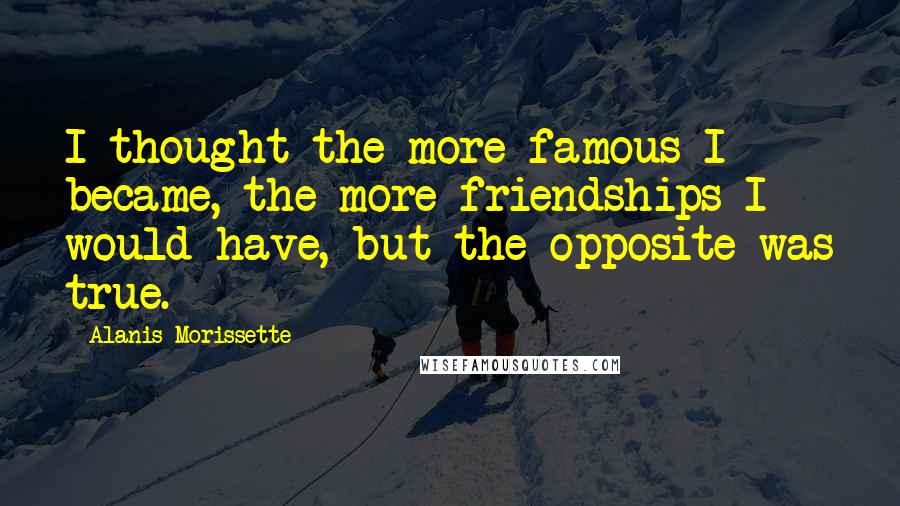 I thought the more famous I became, the more friendships I would have, but the opposite was true.

Alanis Morissette

WISEFAMOUSQUOTES.COM